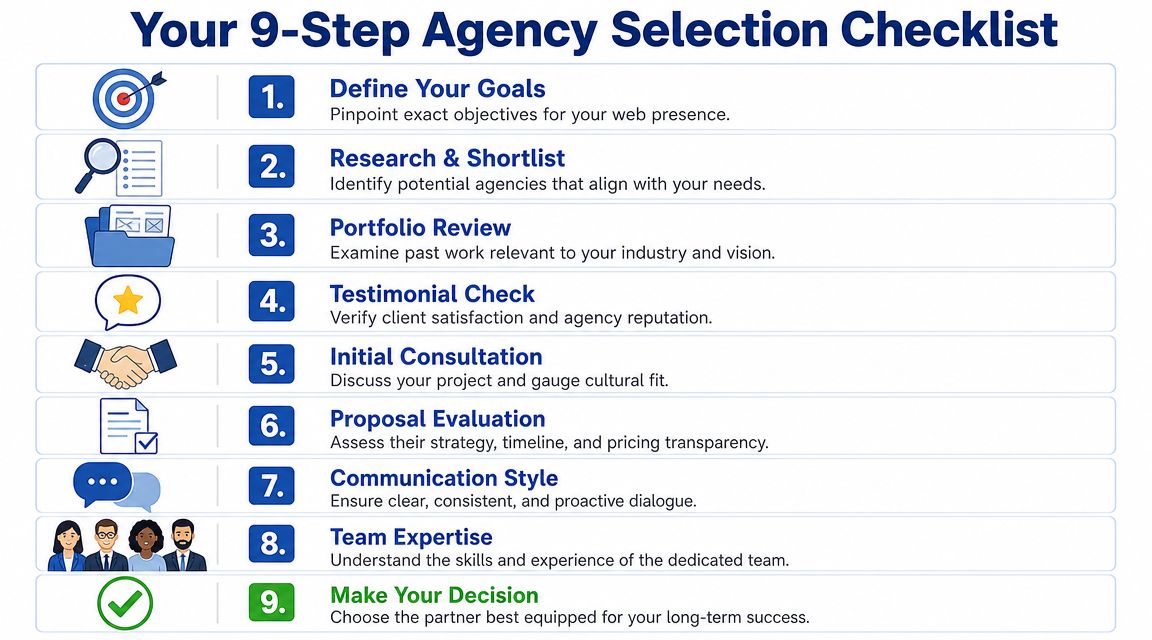 Your 9-Step Agency Selection Checklist

1. Define Your Goals
Pinpoint exact objectives for your web presence.

2. Research & Shortlist
Identify potential agencies that align with your needs.

3. Portfolio Review
Examine past work relevant to your industry and vision.

4. Testimonial Check
Verify client satisfaction and agency reputation.

5. Initial Consultation
Discuss your project and gauge cultural fit.

6. Proposal Evaluation
Assess their strategy, timeline, and pricing transparency.

7. Communication Style
Ensure clear, consistent, and proactive dialogue.

8. Team Expertise
Understand the skills and experience of the dedicated team.

9. Make Your Decision
Choose the partner best equipped for your long-term success.